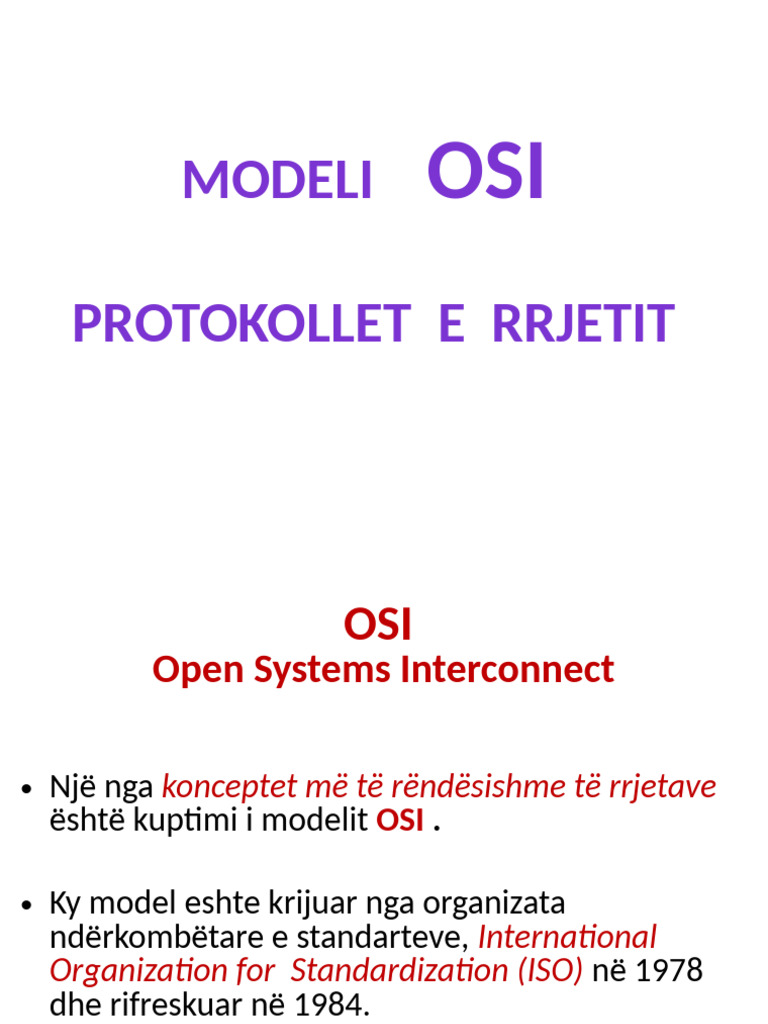 MODELI OSI

PROTOKOLLET E RRJETIT

OSI
Open Systems Interconnect

• Një nga konceptet më të rëndësishme të rrjetave është kuptimi i modelit OSI .

• Ky model eshte krijuar nga organizata ndërkombëtare e standarteve, International Organization for Standardization (ISO) në 1978 dhe rifreskuar në 1984.